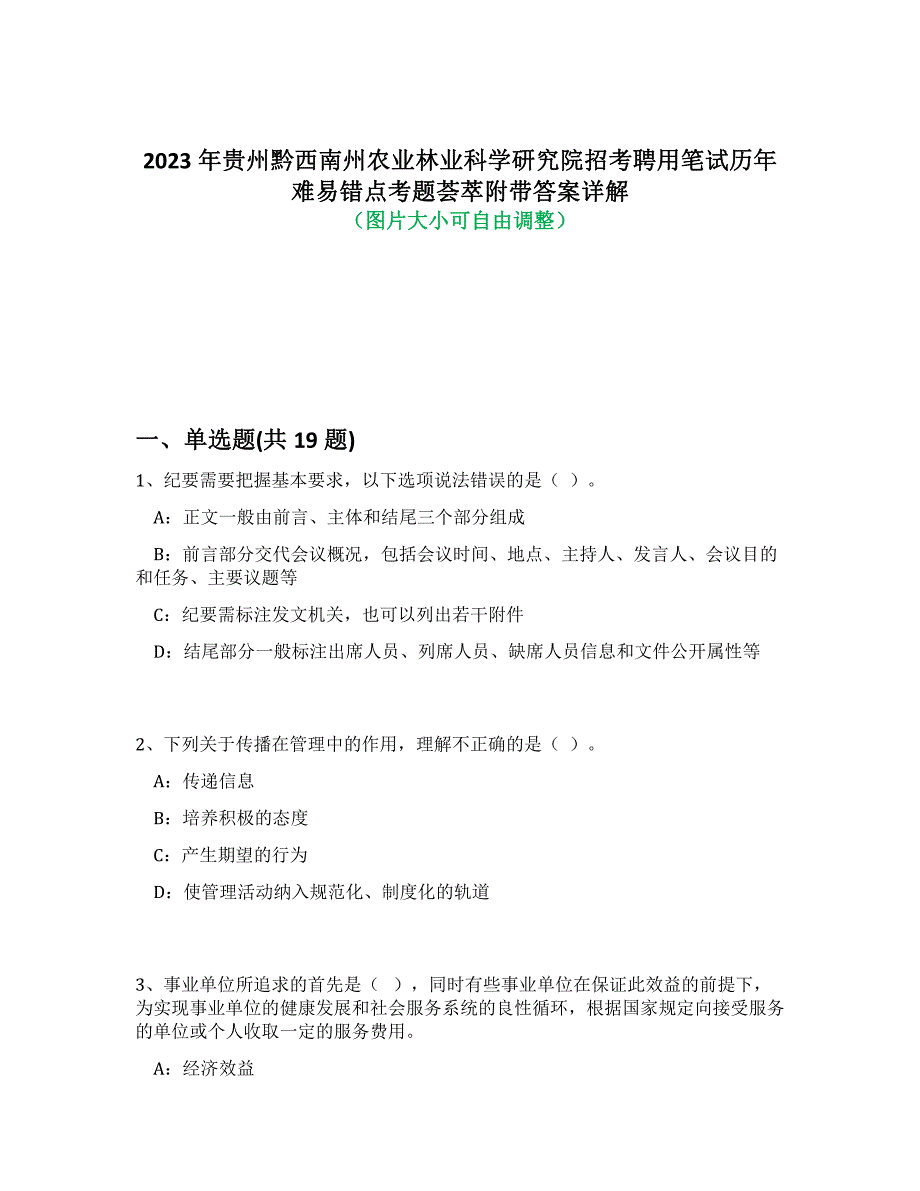 2023年贵州黔西南州农业林业科学研究院招考聘用笔试历年难易错点考题荟萃附带答案详解
（图片大小可自由调整）

一、单选题(共19题)

1、纪要需要把握基本要求，以下选项说法错误的是（ ）。

A：正文一般由前言、主体和结尾三个部分组成

B：前言部分交代会议概况，包括会议时间、地点、主持人、发言人、会议目的和任务、主要议题等

C：纪要需标注发文机关，也可以列出若干附件

D：结尾部分一般标注出席人员、列席人员、缺席人员信息和文件公开属性等

2、下列关于传播在管理中的作用，理解不正确的是（ ）。

A：传递信息

B：培养积极的态度

C：产生期望的行为

D：使管理活动纳入规范化、制度化的轨道

3、事业单位所追求的首先是（ ），同时有些事业单位在保证此效益的前提下，为实现事业单位的健康发展和社会服务系统的良性循环，根据国家规定向接受服务的单位或个人收取一定的服务费用。

A：经济效益